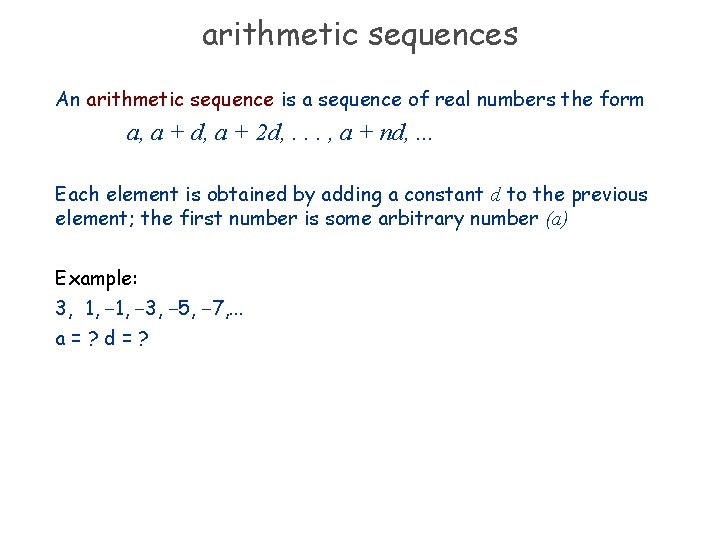 arithmetic sequences

An arithmetic sequence is a sequence of real numbers the form

$a, a + d, a + 2d, \ldots, a + nd, \ldots$

Each element is obtained by adding a constant $d$ to the previous element; the first number is some arbitrary number $(a)$

Example:

3, 1, −1, −3, −5, −7,...

a = ? d = ?